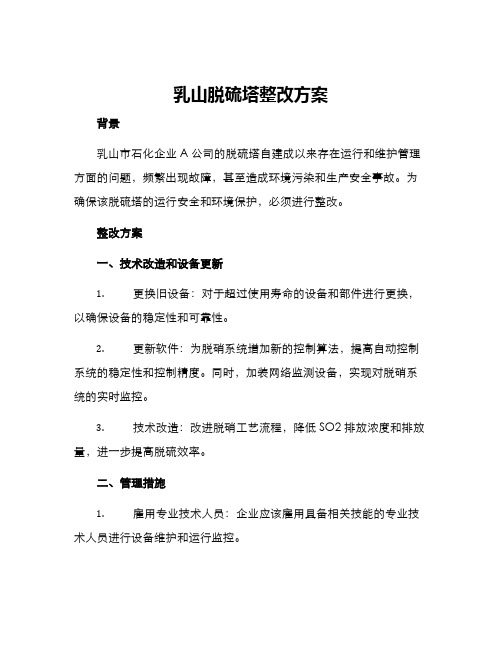 乳山脱硫塔整改方案

背景

乳山市石化企业 A 公司的脱硫塔自建成以来存在运行和维护管理方面的问题，频繁出现故障，甚至造成环境污染和生产安全事故。为确保该脱硫塔的运行安全和环境保护，必须进行整改。

整改方案

一、技术改造和设备更新

1. 更换旧设备：对于超过使用寿命的设备和部件进行更换，以确保设备的稳定性和可靠性。

2. 更新软件：为脱硝系统增加新的控制算法，提高自动控制系统的稳定性和控制精度。同时，加装网络监测设备，实现对脱硝系统的实时监控。

3. 技术改造：改进脱硝工艺流程，降低 SO2 排放浓度和排放量，进一步提高脱硫效率。

二、管理措施

1. 雇用专业技术人员：企业应该雇用具备相关技能的专业技术人员进行设备维护和运行监控。